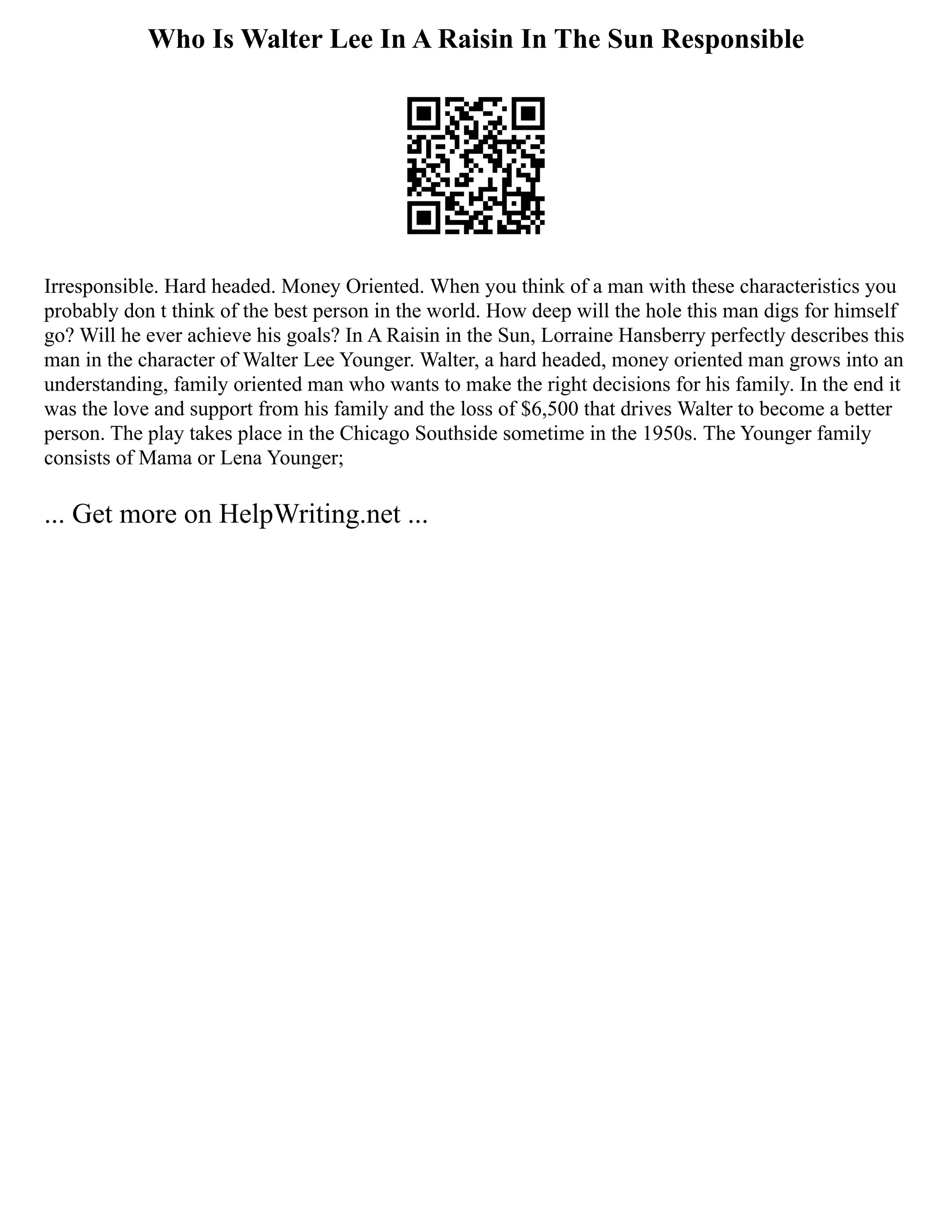 Who Is Walter Lee In A Raisin In The Sun Responsible

Irresponsible. Hard headed. Money Oriented. When you think of a man with these characteristics you probably don t think of the best person in the world. How deep will the hole this man digs for himself go? Will he ever achieve his goals? In A Raisin in the Sun, Lorraine Hansberry perfectly describes this man in the character of Walter Lee Younger. Walter, a hard headed, money oriented man grows into an understanding, family oriented man who wants to make the right decisions for his family. In the end it was the love and support from his family and the loss of \$6,500 that drives Walter to become a better person. The play takes place in the Chicago Southside sometime in the 1950s. The Younger family consists of Mama or Lena Younger;

... Get more on HelpWriting.net ...